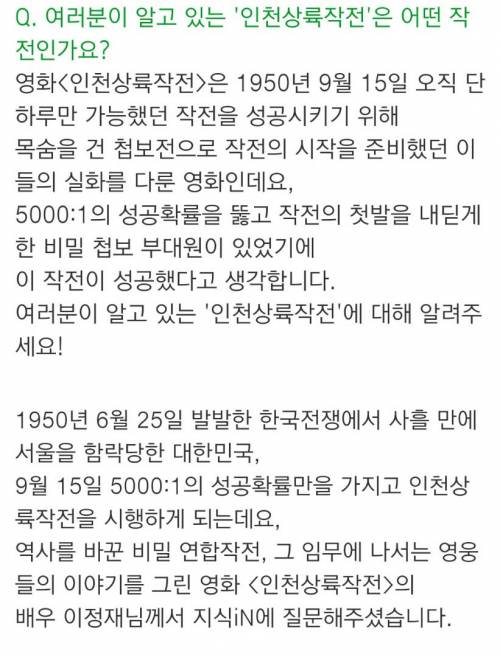 Q. 여러분이 알고 있는 '인천상륙작전'은 어떤 작전인가요?
영화<인천상륙작전>은 1950년 9월 15일 오직 단 하루만 가능했던 작전을 성공시키기 위해
목숨을 건 첩보전으로 작전의 시작을 준비했던 이들의 실화를 다룬 영화인데요,
5000:1의 성공확률을 뚫고 작전의 첫발을 내딛게 한 비밀 첩보 부대원이 있었기에
이 작전이 성공했다고 생각합니다.
여러분이 알고 있는 '인천상륙작전'에 대해 알려주세요!

1950년 6월 25일 발발한 한국전쟁에서 사흘 만에 서울을 함락당한 대한민국,
9월 15일 5000:1의 성공확률만을 가지고 인천상륙작전을 시행하게 되는데요,
역사를 바꾼 비밀 연합작전, 그 임무에 나서는 영웅들의 이야기를 그린 영화 <인천상륙작전>의
배우 이정재님께서 지식iN에 질문해주셨습니다.